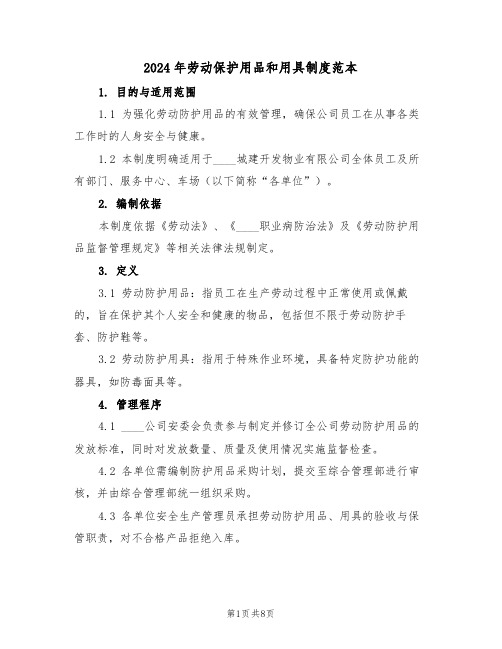 2024年劳动保护用品和用具制度范本

1. 目的与适用范围

1.1 为强化劳动防护用品的有效管理，确保公司员工在从事各类工作时的人身安全与健康。

1.2 本制度明确适用于____城建开发物业有限公司全体员工及所有部门、服务中心、车场（以下简称“各单位”）。

2. 编制依据

本制度依据《劳动法》、《____职业病防治法》及《劳动防护用品监督管理规定》等相关法律法规制定。

3. 定义

3.1 劳动防护用品：指员工在生产劳动过程中正常使用或佩戴的，旨在保护其个人安全和健康的物品，包括但不限于劳动防护手套、防护鞋等。

3.2 劳动防护用具：指用于特殊作业环境，具备特定防护功能的器具，如防毒面具等。

4. 管理程序

4.1 ____公司安委会负责参与制定并修订全公司劳动防护用品的发放标准，同时对发放数量、质量及使用情况实施监督检查。

4.2 各单位需编制防护用品采购计划，提交至综合管理部进行审核，并由综合管理部统一组织采购。

4.3 各单位安全生产管理员承担劳动防护用品、用具的验收与保管职责，对不合格产品拒绝入库。

第1页 共8页